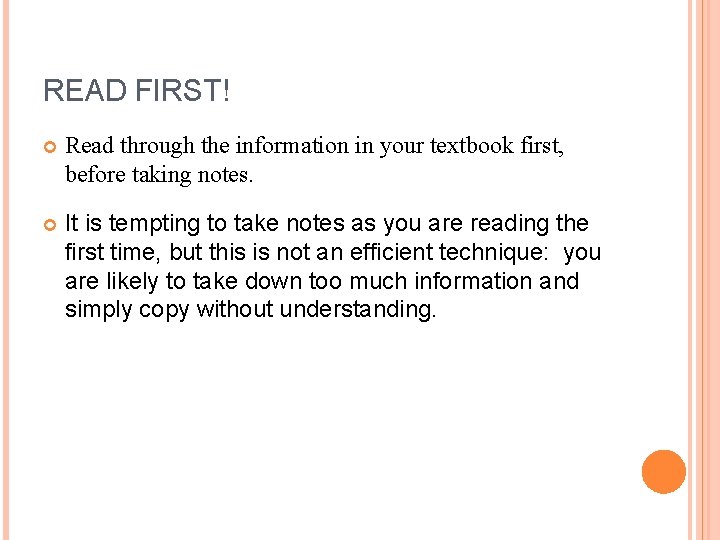 READ FIRST!

• Read through the information in your textbook first, before taking notes.

• It is tempting to take notes as you are reading the first time, but this is not an efficient technique: you are likely to take down too much information and simply copy without understanding.